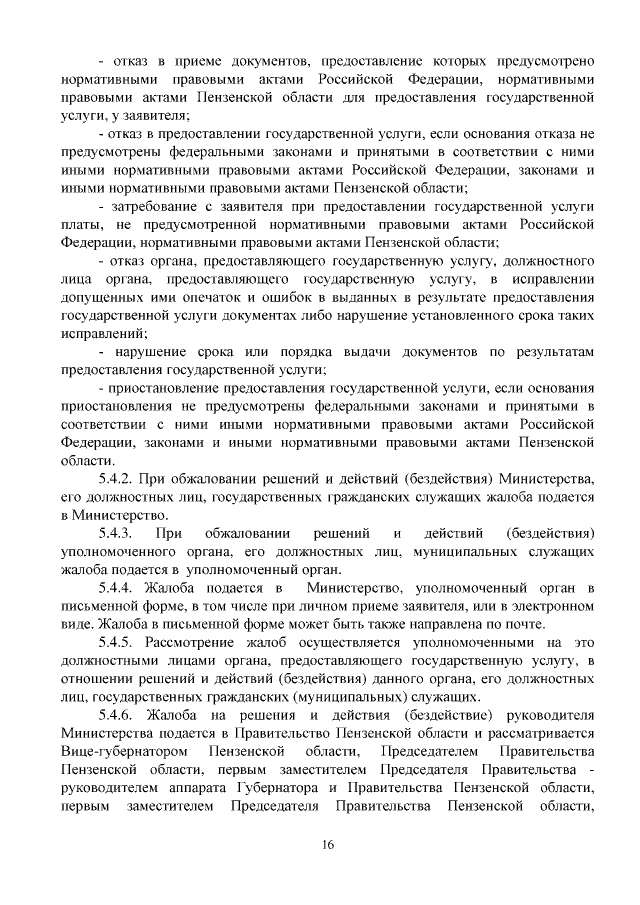 - отказ в приеме документов, предоставление которых предусмотрено нормативными правовыми актами Российской Федерации, нормативными правовыми актами Пензенской области для предоставления государственной услуги, у заявителя;

- отказ в предоставлении государственной услуги, если основания отказа не предусмотрены федеральными законами и принятыми в соответствии с ними иными нормативными правовыми актами Российской Федерации, законами и иными нормативными правовыми актами Пензенской области;

- затребование с заявителя при предоставлении государственной услуги платы, не предусмотренной нормативными правовыми актами Российской Федерации, нормативными правовыми актами Пензенской области;

- отказ органа, предоставляющего государственную услугу, должностного лица органа, предоставляющего государственную услугу, в исправлении допущенных ими опечаток и ошибок в выданных в результате предоставления государственной услуги документах либо нарушение установленного срока таких исправлений;

- нарушение срока или порядка выдачи документов по результатам предоставления государственной услуги;

- приостановление предоставления государственной услуги, если основания приостановления не предусмотрены федеральными законами и принятыми в соответствии с ними иными нормативными правовыми актами Российской Федерации, законами и иными нормативными правовыми актами Пензенской области.

5.4.2. При обжаловании решений и действий (бездействия) Министерства, его должностных лиц, государственных гражданских служащих жалоба подается в Министерство.

5.4.3. При обжаловании решений и действий (бездействия) уполномоченного органа, его должностных лиц, муниципальных служащих жалоба подается в уполномоченный орган.

5.4.4. Жалоба подается в Министерство, уполномоченный орган в письменной форме, в том числе при личном приеме заявителя, или в электронном виде. Жалоба в письменной форме может быть также направлена по почте.

5.4.5. Рассмотрение жалоб осуществляется уполномоченными на это должностными лицами органа, предоставляющего государственную услугу, в отношении решений и действий (бездействия) данного органа, его должностных лиц, государственных гражданских (муниципальных) служащих.

5.4.6. Жалоба на решения и действия (бездействие) руководителя Министерства подается в Правительство Пензенской области и рассматривается Вице-губернатором Пензенской области, Председателем Правительства Пензенской области, первым заместителем Председателя Правительства - руководителем аппарата Губернатора и Правительства Пензенской области, первым заместителем Председателя Правительства Пензенской области,

16